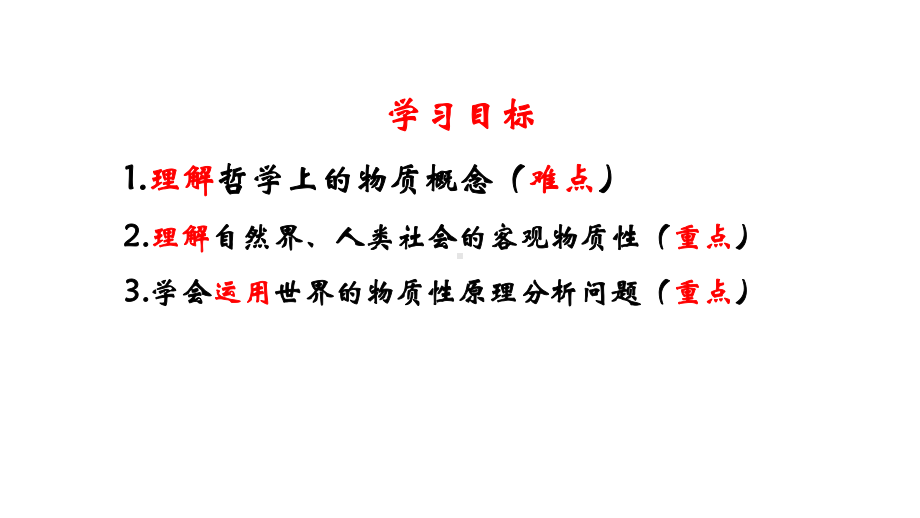 学习目标

1.理解哲学上的物质概念（难点）

2.理解自然界、人类社会的客观物质性（重点）

3.学会运用世界的物质性原理分析问题（重点）